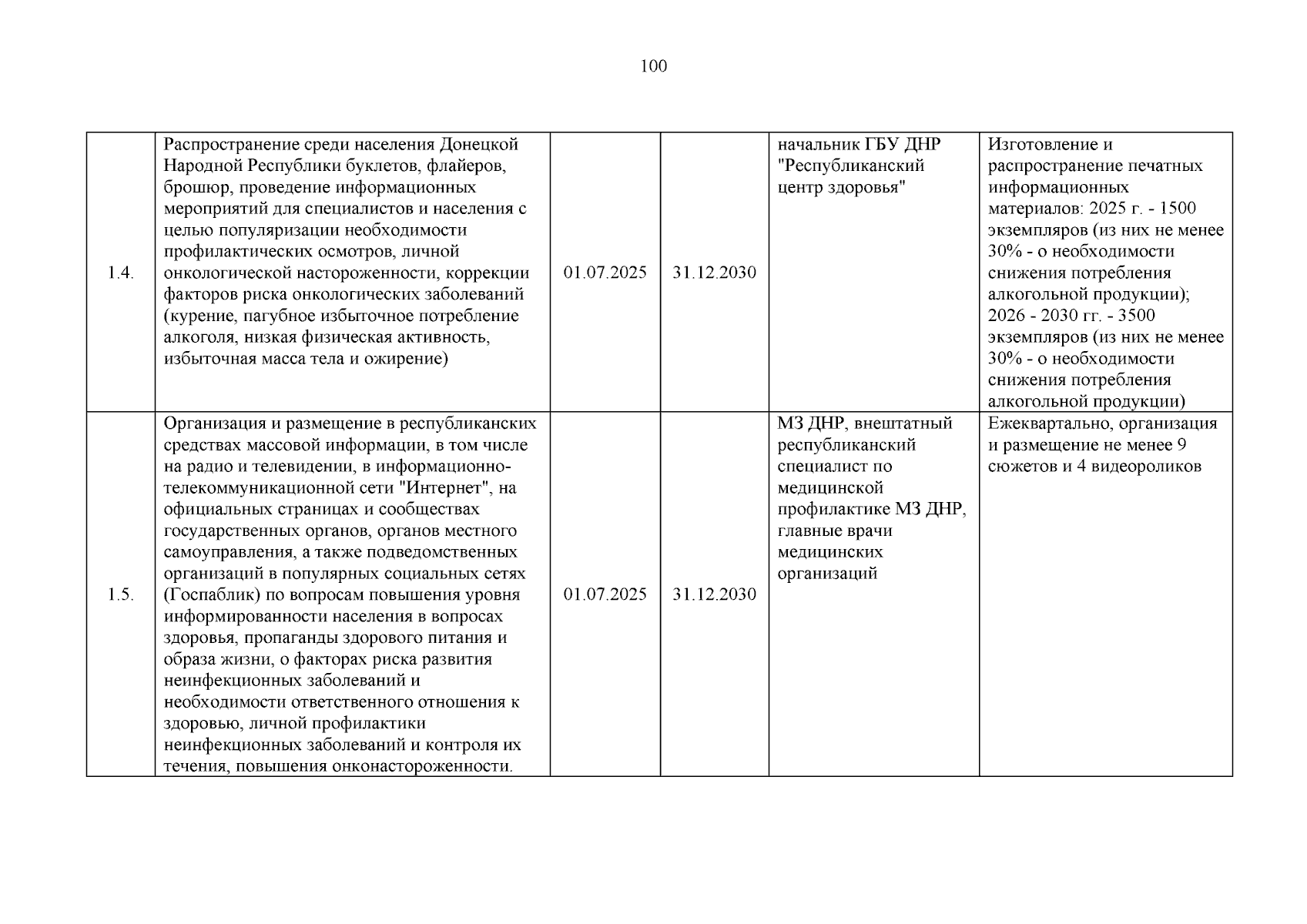 100

| | | | | | |
|---|---|---|---|---|---|
| 1.4. | Распространение среди населения Донецкой Народной Республики буклетов, флайеров, брошюр, проведение информационных мероприятий для специалистов и населения с целью популяризации необходимости профилактических осмотров, личной онкологической настороженности, коррекции факторов риска онкологических заболеваний (курение, пагубное избыточное потребление алкоголя, низкая физическая активность, избыточная масса тела и ожирение) | 01.07.2025 | 31.12.2030 | начальник ГБУ ДНР "Республиканский центр здоровья" | Изготовление и распространение печатных информационных материалов: 2025 г. - 1500 экземпляров (из них не менее 30% - о необходимости снижения потребления алкогольной продукции); 2026 - 2030 гг. - 3500 экземпляров (из них не менее 30% - о необходимости снижения потребления алкогольной продукции) |
| 1.5. | Организация и размещение в республиканских средствах массовой информации, в том числе на радио и телевидении, в информационно-телекоммуникационной сети "Интернет", на официальных страницах и сообществах государственных органов, органов местного самоуправления, а также подведомственных организаций в популярных социальных сетях (Госпаблик) по вопросам повышения уровня информированности населения в вопросах здоровья, пропаганды здорового питания и образа жизни, о факторах риска развития неинфекционных заболеваний и необходимости ответственного отношения к здоровью, личной профилактики неинфекционных заболеваний и контроля их течения, повышения онконастороженности. | 01.07.2025 | 31.12.2030 | МЗ ДНР, внештатный республиканский специалист по медицинской профилактике МЗ ДНР, главные врачи медицинских организаций | Ежеквартально, организация и размещение не менее 9 сюжетов и 4 видеороликов |